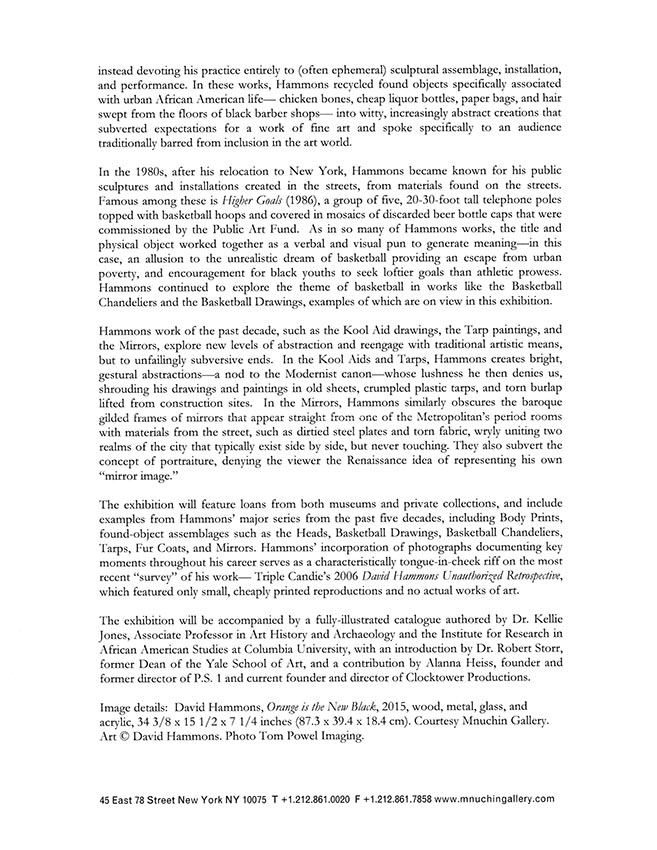 instead devoting his practice entirely to (often ephemeral) sculptural assemblage, installation, and performance. In these works, Hammons recycled found objects specifically associated with urban African American life— chicken bones, cheap liquor bottles, paper bags, and hair swept from the floors of black barber shops— into witty, increasingly abstract creations that subverted expectations for a work of fine art and spoke specifically to an audience traditionally barred from inclusion in the art world.

In the 1980s, after his relocation to New York, Hammons became known for his public sculptures and installations created in the streets, from materials found on the streets. Famous among these is Higher Goals (1986), a group of five, 20-30-foot tall telephone poles topped with basketball hoops and covered in mosaics of discarded beer bottle caps that were commissioned by the Public Art Fund. As in so many of Hammons works, the title and physical object worked together as a verbal and visual pun to generate meaning—in this case, an allusion to the unrealistic dream of basketball providing an escape from urban poverty, and encouragement for black youths to seek loftier goals than athletic prowess. Hammons continued to explore the theme of basketball in works like the Basketball Chandeliers and the Basketball Drawings, examples of which are on view in this exhibition.

Hammons work of the past decade, such as the Kool Aid drawings, the Tarp paintings, and the Mirrors, explore new levels of abstraction and reengage with traditional artistic means, but to unfailingly subversive ends. In the Kool Aids and Tarps, Hammons creates bright, gestural abstractions—a nod to the Modernist canon—whose lushness he then denies us, shrouding his drawings and paintings in old sheets, crumpled plastic tarps, and torn burlap lifted from construction sites. In the Mirrors, Hammons similarly obscures the baroque gilded frames of mirrors that appear straight from one of the Metropolitan's period rooms with materials from the street, such as dirtied steel plates and torn fabric, wryly uniting two realms of the city that typically exist side by side, but never touching. They also subvert the concept of portraiture, denying the viewer the Renaissance idea of representing his own "mirror image."

The exhibition will feature loans from both museums and private collections, and include examples from Hammons' major series from the past five decades, including Body Prints, found-object assemblages such as the Heads, Basketball Drawings, Basketball Chandeliers, Tarps, Fur Coats, and Mirrors. Hammons' incorporation of photographs documenting key moments throughout his career serves as a characteristically tongue-in-cheek riff on the most recent "survey" of his work— Triple Candie's 2006 David Hammons Unauthorized Retrospective, which featured only small, cheaply printed reproductions and no actual works of art.

The exhibition will be accompanied by a fully-illustrated catalogue authored by Dr. Kellie Jones, Associate Professor in Art History and Archaeology and the Institute for Research in African American Studies at Columbia University, with an introduction by Dr. Robert Storr, former Dean of the Yale School of Art, and a contribution by Alanna Heiss, founder and former director of P.S. 1 and current founder and director of Clocktower Productions.

Image details: David Hammons, Orange is the New Black, 2015, wood, metal, glass, and acrylic, 34 3/8 x 15 1/2 x 7 1/4 inches (87.3 x 39.4 x 18.4 cm). Courtesy Mnuchin Gallery. Art © David Hammons. Photo Tom Powel Imaging.

45 East 78 Street New York NY 10075 T +1.212.861.0020 F +1.212.861.7858 www.mnuchingallery.com